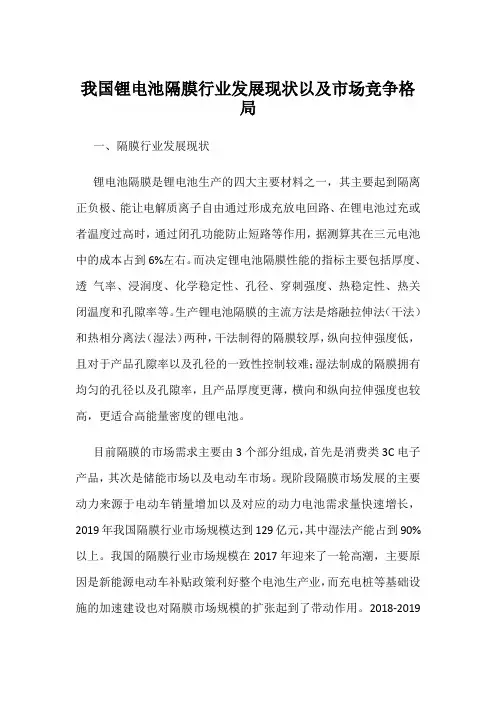 我国锂电池隔膜行业发展现状以及市场竞争格局

一、隔膜行业发展现状

锂电池隔膜是锂电池生产的四大主要材料之一，其主要起到隔离正负极、能让电解质离子自由通过形成充放电回路、在锂电池过充或者温度过高时，通过闭孔功能防止短路等作用，据测算其在三元电池中的成本占到6%左右。而决定锂电池隔膜性能的指标主要包括厚度、透 气率、浸润度、化学稳定性、孔径、穿刺强度、热稳定性、热关闭温度和孔隙率等。生产锂电池隔膜的主流方法是熔融拉伸法（干法）和热相分离法（湿法）两种，干法制得的隔膜较厚，纵向拉伸强度低，且对于产品孔隙率以及孔径的一致性控制较难；湿法制成的隔膜拥有均匀的孔径以及孔隙率，且产品厚度更薄，横向和纵向拉伸强度也较高，更适合高能量密度的锂电池。

目前隔膜的市场需求主要由3个部分组成，首先是消费类3C电子产品，其次是储能市场以及电动车市场。现阶段隔膜市场发展的主要动力来源于电动车销量增加以及对应的动力电池需求量快速增长，2019年我国隔膜行业市场规模达到129亿元，其中湿法产能占到90%以上。我国的隔膜行业市场规模在2017年迎来了一轮高潮，主要原因是新能源电动车补贴政策利好整个电池生产业，而充电桩等基础设施的加速建设也对隔膜市场规模的扩张起到了带动作用。2018-2019